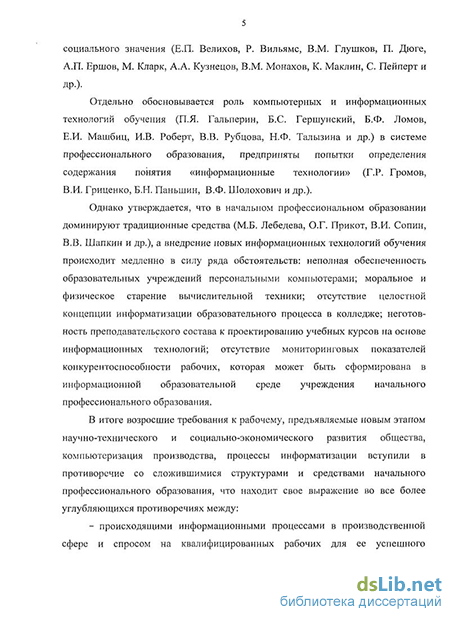 5

социального значения (Е.П. Велихов, Р. Вильямс, В.М. Глушков, П. Дюге, А.П. Ершов, М. Кларк, А.А. Кузнецов, В.М. Монахов, К. Маклин, С. Пейперт и др.).

Отдельно обосновывается роль компьютерных и информационных технологий обучения (П.Я. Гальперин, Б.С. Гершунский, Б.Ф. Ломов, Е.И. Машбиц, И.В. Роберт, В.В. Рубцова, Н.Ф. Талызина и др.) в системе профессионального образования, предприняты попытки определения содержания понятия «информационные технологии» (Г.Р. Громов, В.И. Гриценко, Б.Н. Паньшин, В.Ф. Шолохович и др.).

Однако утверждается, что в начальном профессиональном образовании доминируют традиционные средства (М.Б. Лебедева, О.Г. Прикот, В.И. Сопин, В.В. Шапкин и др.), а внедрение новых информационных технологий обучения происходит медленно в силу ряда обстоятельств: неполная обеспеченность образовательных учреждений персональными компьютерами; моральное и физическое старение вычислительной техники; отсутствие целостной концепции информатизации образовательного процесса в колледже; неготовность преподавательского состава к проектированию учебных курсов на основе информационных технологий; отсутствие мониторинговых показателей конкурентоспособности рабочих, которая может быть сформирована в информационной образовательной среде учреждения начального профессионального образования.

В итоге возросшие требования к рабочему, предъявляемые новым этапом научно-технического и социально-экономического развития общества, компьютеризация производства, процессы информатизации вступили в противоречие со сложившимися структурами и средствами начального профессионального образования, что находит свое выражение во все более углубляющихся противоречиях между:

– происходящими информационными процессами в производственной сфере и спросом на квалифицированных рабочих для ее успешного

dsLib.net
библиотека диссертаций